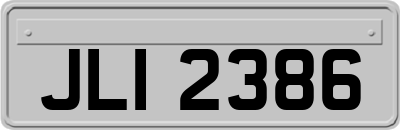 JLI 2386